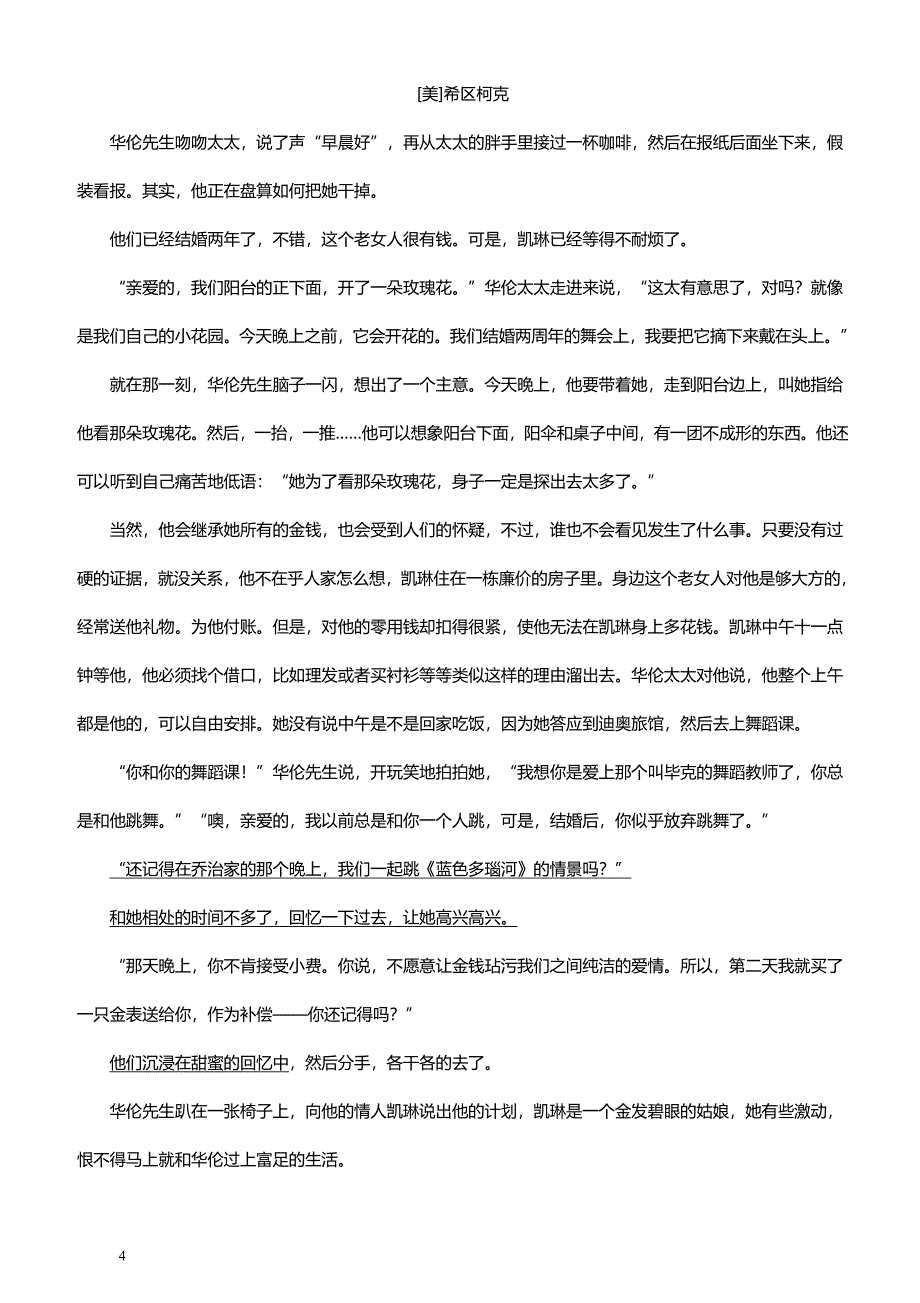 [美]希区柯克

华伦先生吻吻太太，说了声“早晨好”，再从太太的胖手里接过一杯咖啡，然后在报纸后面坐下来，假装看报。其实，他正在盘算如何把她干掉。

他们已经结婚两年了，不错，这个老女人很有钱。可是，凯琳已经等得不耐烦了。

“亲爱的，我们阳台的正下面，开了一朵玫瑰花。”华伦太太走进来说，“这太有意思了，对吗？就像是我们自己的小花园。今天晚上之前，它会开花的。我们结婚两周年的舞会上，我要把它摘下来戴在头上。”

就在那一刻，华伦先生脑子一闪，想出了一个主意。今天晚上，他要带着她，走到阳台边上，叫她指给他看那朵玫瑰花。然后，一抬，一推……他可以想象阳台下面，阳伞和桌子中间，有一团不成形的东西。他还可以听到自己痛苦地低语：“她为了看那朵玫瑰花，身子一定是探出去太多了。”

当然，他会继承她所有的金钱，也会受到人们的怀疑，不过，谁也不会看见发生了什么事。只要没有过硬的证据，就没关系，他不在乎人家怎么想，凯琳住在一栋廉价的房子里。身边这个老女人对他是够大方的，经常送他礼物。为他付账。但是，对他的零用钱却扣得很紧，使他无法在凯琳身上多花钱。凯琳中午十一点钟等他，他必须找个借口，比如理发或者买衬衫等等类似这样的理由溜出去。华伦太太对他说，他整个上午都是他的，可以自由安排。她没有说中午是不是回家吃饭，因为她答应到迪奥旅馆，然后去上舞蹈课。

“你和你的舞蹈课！”华伦先生说，开玩笑地拍拍她，“我想你是爱上那个叫毕克的舞蹈教师了，你总是和他跳舞。”“噢，亲爱的，我以前总是和你一个人跳，可是，结婚后，你似乎放弃跳舞了。”

“还记得在乔治家的那个晚上，我们一起跳《蓝色多瑙河》的情景吗？”

和她相处的时间不多了，回忆一下过去，让她高兴高兴。

“那天晚上，你不肯接受小费。你说，不愿意让金钱玷污我们之间纯洁的爱情。所以，第二天我就买了一只金表送给你，作为补偿——你还记得吗？”

他们沉浸在甜蜜的回忆中，然后分手，各干各的去了。

华伦先生趴在一张椅子上，向他的情人凯琳说出他的计划，凯琳是一个金发碧眼的姑娘，她有些激动，恨不得马上就和华伦过上富足的生活。

4